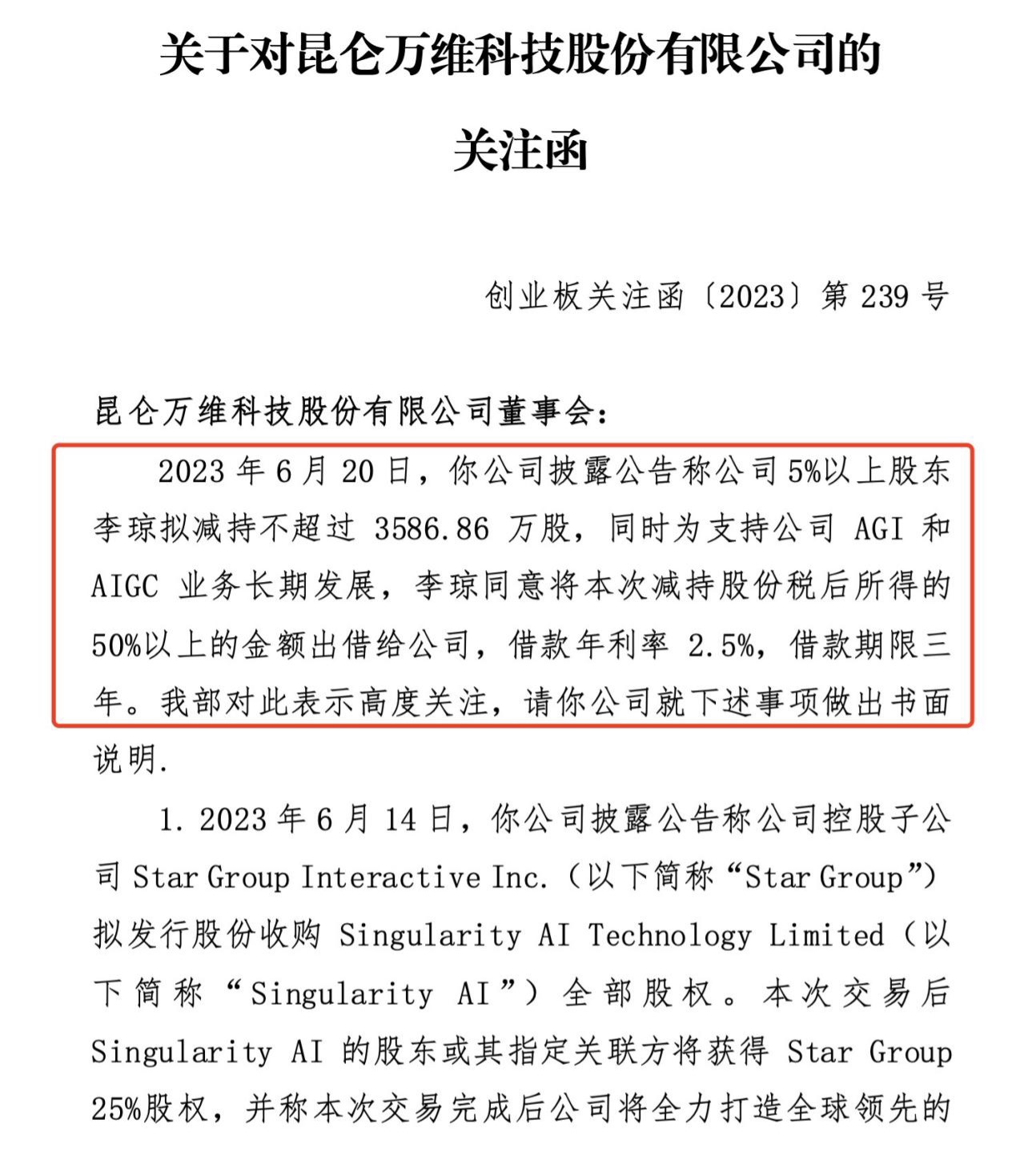 关于对昆仑万维科技股份有限公司的

关注函

创业板关注函〔2023〕第 239 号

昆仑万维科技股份有限公司董事会：

2023 年 6 月 20 日，你公司披露公告称公司 5%以上股东李琼拟减持不超过 3586.86 万股，同时为支持公司 AGI 和 AIGC 业务长期发展，李琼同意将本次减持股份税后所得的 50%以上的金额出借给公司，借款年利率 2.5%，借款期限三年。我部对此表示高度关注，请你公司就下述事项做出书面说明.

1. 2023 年 6 月 14 日，你公司披露公告称公司控股子公司 Star Group Interactive Inc.（以下简称“Star Group”）拟发行股份收购 Singularity AI Technology Limited（以下简称“Singularity AI”）全部股权。本次交易后 Singularity AI 的股东或其指定关联方将获得 Star Group 25%股权，并称本次交易完成后公司将全力打造全球领先的